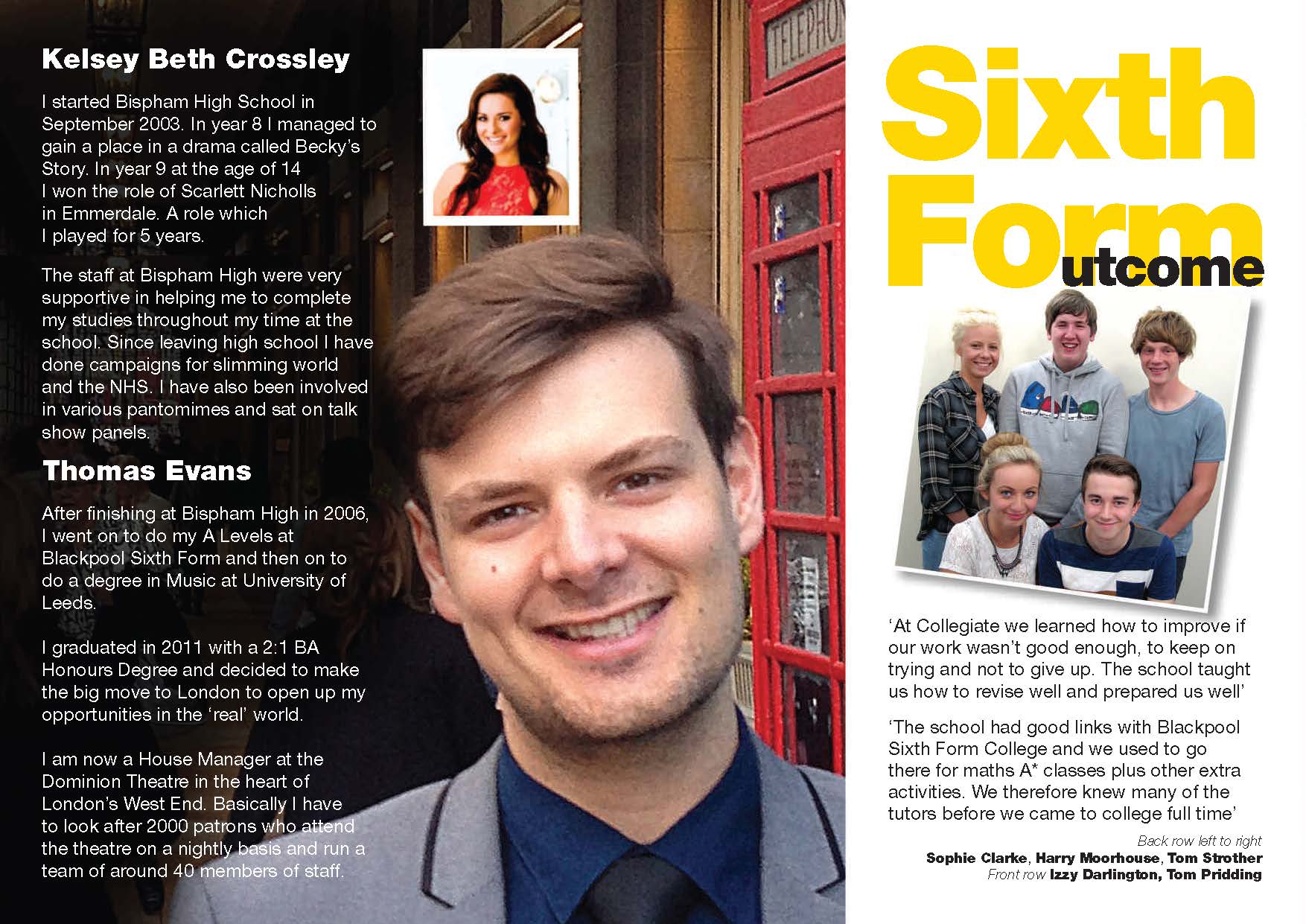 Kelsey Beth Crossley

I started Bispham High School in September 2003. In year 8 I managed to gain a place in a drama called Becky's Story. In year 9 at the age of 14 I won the role of Scarlett Nicholls in Emmerdale. A role which I played for 5 years.

The staff at Bispham High were very supportive in helping me to complete my studies throughout my time at the school. Since leaving high school I have done campaigns for slimming world and the NHS. I have also been involved in various pantomimes and sat on talk show panels.

Thomas Evans

After finishing at Bispham High in 2006, I went on to do my A Levels at Blackpool Sixth Form and then on to do a degree in Music at University of Leeds.

I graduated in 2011 with a 2:1 BA Honours Degree and decided to make the big move to London to open up my opportunities in the 'real' world.

I am now a House Manager at the Dominion Theatre in the heart of London's West End. Basically I have to look after 2000 patrons who attend the theatre on a nightly basis and run a team of around 40 members of staff.

TELEPHON

Sixth Form utcome

'At Collegiate we learned how to improve if our work wasn't good enough, to keep on trying and not to give up. The school taught us how to revise well and prepared us well'

'The school had good links with Blackpool Sixth Form College and we used to go there for maths A* classes plus other extra activities. We therefore knew many of the tutors before we came to college full time'

Back row left to right
Sophie Clarke, Harry Moorhouse, Tom Strother
Front row Izzy Darlington, Tom Pridding